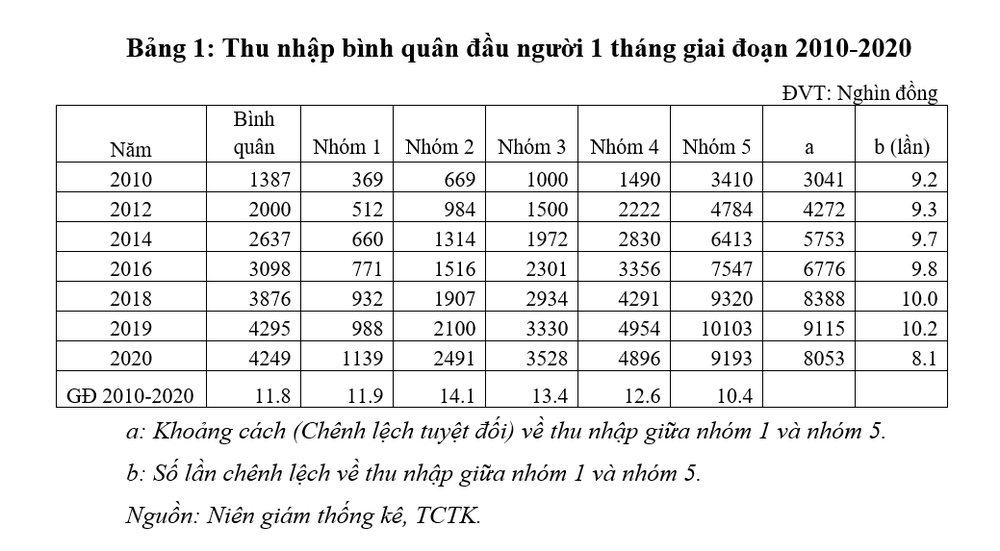 Bảng 1: Thu nhập bình quân đầu người 1 tháng giai đoạn 2010-2020

ĐVT: Nghìn đồng

| Năm | Bình quân | Nhóm 1 | Nhóm 2 | Nhóm 3 | Nhóm 4 | Nhóm 5 | a | b (lần) |
|---|---|---|---|---|---|---|---|---|
| 2010 | 1387 | 369 | 669 | 1000 | 1490 | 3410 | 3041 | 9.2 |
| 2012 | 2000 | 512 | 984 | 1500 | 2222 | 4784 | 4272 | 9.3 |
| 2014 | 2637 | 660 | 1314 | 1972 | 2830 | 6413 | 5753 | 9.7 |
| 2016 | 3098 | 771 | 1516 | 2301 | 3356 | 7547 | 6776 | 9.8 |
| 2018 | 3876 | 932 | 1907 | 2934 | 4291 | 9320 | 8388 | 10.0 |
| 2019 | 4295 | 988 | 2100 | 3330 | 4954 | 10103 | 9115 | 10.2 |
| 2020 | 4249 | 1139 | 2491 | 3528 | 4896 | 9193 | 8053 | 8.1 |
| GĐ 2010-2020 | 11.8 | 11.9 | 14.1 | 13.4 | 12.6 | 10.4 | | |

a: Khoảng cách (Chênh lệch tuyệt đối) về thu nhập giữa nhóm 1 và nhóm 5.

b: Số lần chênh lệch về thu nhập giữa nhóm 1 và nhóm 5.

Nguồn: Niên giám thống kê, TCTK.